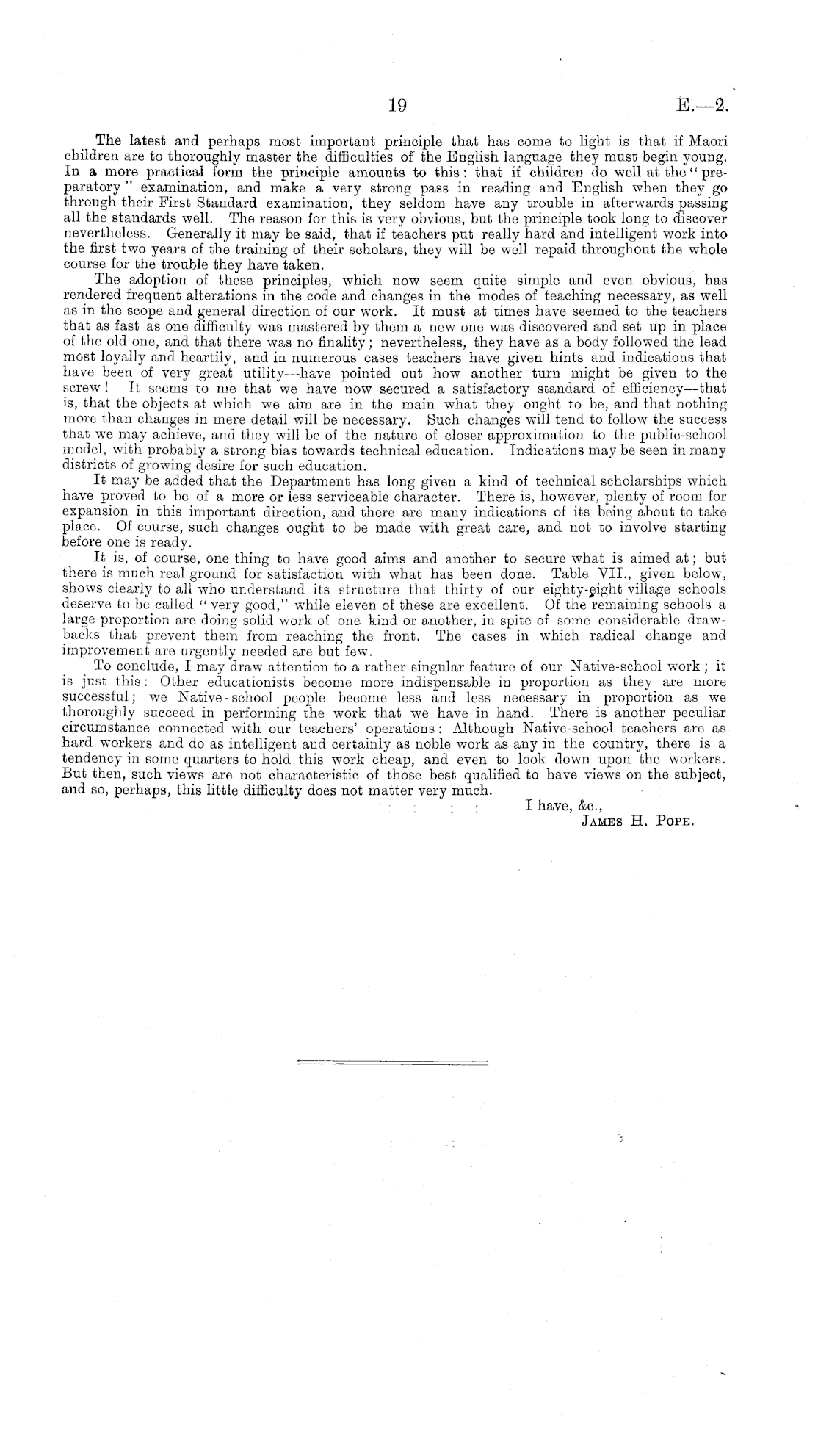 19 E.—2.

The latest and perhaps most important principle that has come to light is that if Maori children are to thoroughly master the difficulties of the English language they must begin young. In a more practical form the principle amounts to this: that if children do well at the "preparatory" examination, and make a very strong pass in reading and English when they go through their First Standard examination, they seldom have any trouble in afterwards passing all the standards well. The reason for this is very obvious, but the principle took long to discover nevertheless. Generally it may be said, that if teachers put really hard and intelligent work into the first two years of the training of their scholars, they will be well repaid throughout the whole course for the trouble they have taken.

The adoption of these principles, which now seem quite simple and even obvious, has rendered frequent alterations in the code and changes in the modes of teaching necessary, as well as in the scope and general direction of our work. It must at times have seemed to the teachers that as fast as one difficulty was mastered by them a new one was discovered and set up in place of the old one, and that there was no finality; nevertheless, they have as a body followed the lead most loyally and heartily, and in numerous cases teachers have given hints and indications that have been of very great utility—have pointed out how another turn might be given to the screw! It seems to me that we have now secured a satisfactory standard of efficiency—that is, that the objects at which we aim are in the main what they ought to be, and that nothing more than changes in mere detail will be necessary. Such changes will tend to follow the success that we may achieve, and they will be of the nature of closer approximation to the public-school model, with probably a strong bias towards technical education. Indications may be seen in many districts of growing desire for such education.

It may be added that the Department has long given a kind of technical scholarships which have proved to be of a more or less serviceable character. There is, however, plenty of room for expansion in this important direction, and there are many indications of its being about to take place. Of course, such changes ought to be made with great care, and not to involve starting before one is ready.

It is, of course, one thing to have good aims and another to secure what is aimed at; but there is much real ground for satisfaction with what has been done. Table VII., given below, shows clearly to all who understand its structure that thirty of our eighty-eight village schools deserve to be called "very good," while eleven of these are excellent. Of the remaining schools a large proportion are doing solid work of one kind or another, in spite of some considerable drawbacks that prevent them from reaching the front. The cases in which radical change and improvement are urgently needed are but few.

To conclude, I may draw attention to a rather singular feature of our Native-school work; it is just this: Other educationists become more indispensable in proportion as they are more successful; we Native-school people become less and less necessary in proportion as we thoroughly succeed in performing the work that we have in hand. There is another peculiar circumstance connected with our teachers' operations: Although Native-school teachers are as hard workers and do as intelligent and certainly as noble work as any in the country, there is a tendency in some quarters to hold this work cheap, and even to look down upon the workers. But then, such views are not characteristic of those best qualified to have views on the subject, and so, perhaps, this little difficulty does not matter very much.

I have, &c.,
James H. Pope.